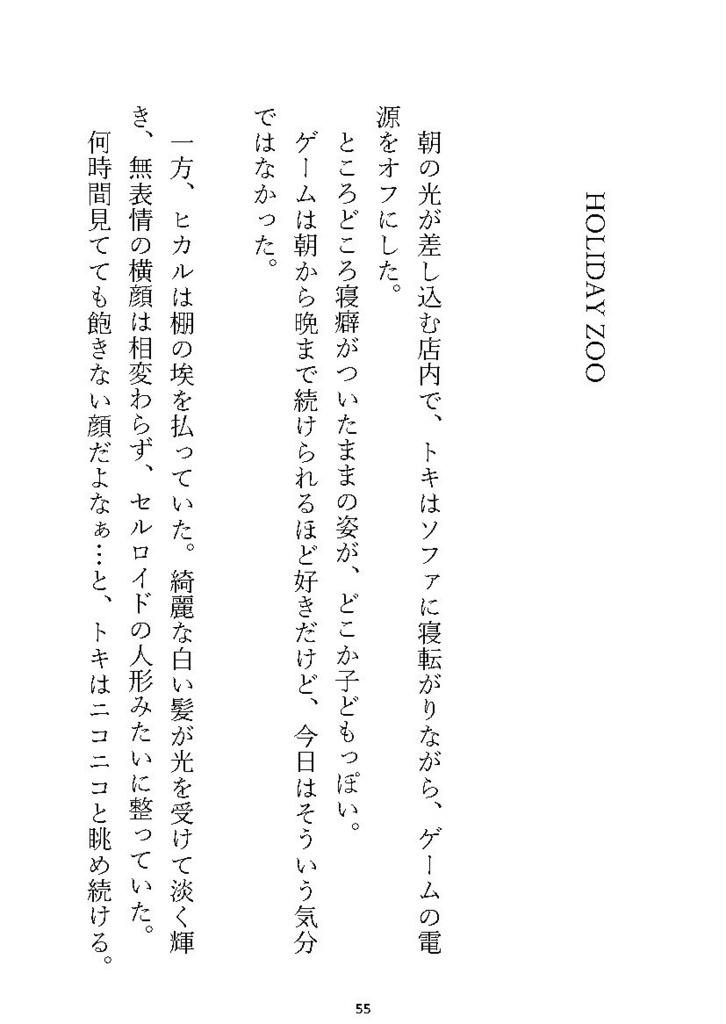 HOLIDAY ZOO

朝の光が差し込む店内で、トキはソファに寝転がりながら、ゲームの電源をオフにした。

ところどころ寝癖がついたままの姿が、どこか子どもっぽい。

ゲームは朝から晩まで続けられるほど好きだけど、今日はそういう気分ではなかった。

一方、ヒカルは棚の埃を払っていた。綺麗な白い髪が光を受けて淡く輝き、無表情の横顔は相変わらず、セルロイドの人形みたいに整っていた。

何時間見てても飽きない顔だよなぁ…と、トキはニコニコと眺め続ける。

55